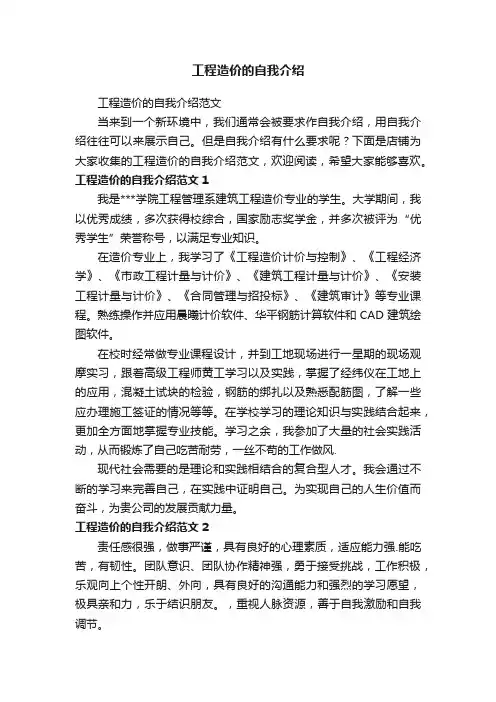 工程造价的自我介绍

工程造价的自我介绍范文

当来到一个新环境中，我们通常会被要求作自我介绍，用自我介绍往往可以来展示自己。但是自我介绍有什么要求呢？下面是店铺为大家收集的工程造价的自我介绍范文，欢迎阅读，希望大家能够喜欢。

工程造价的自我介绍范文 1

我是***学院工程管理系建筑工程造价专业的学生。大学期间，我以优秀成绩，多次获得校综合，国家励志奖学金，并多次被评为“优秀学生”荣誉称号，以满足专业知识。

在造价专业上，我学习了《工程造价计价与控制》、《工程经济学》、《市政工程计量与计价》、《建筑工程计量与计价》、《安装工程计量与计价》、《合同管理与招投标》、《建筑审计》等专业课程。熟练操作并应用晨曦计价软件、华平钢筋计算软件和 CAD 建筑绘图软件。

在校时经常做专业课程设计，并到工地现场进行一星期的现场观摩实习，跟着高级工程师黄工学习以及实践，掌握了经纬仪在工地上的应用，混凝土试块的检验，钢筋的绑扎以及熟悉配筋图，了解一些应办理施工签证的情况等等。在学校学习的理论知识与实践结合起来，更加全方面地掌握专业技能。学习之余，我参加了大量的社会实践活动，从而锻炼了自己吃苦耐劳，一丝不苟的工作做风.

现代社会需要的是理论和实践相结合的复合型人才。我会通过不断的学习来完善自己，在实践中证明自己。为实现自己的人生价值而奋斗，为贵公司的发展贡献力量。

工程造价的自我介绍范文 2

责任感很强，做事严谨，具有良好的心理素质，适应能力强.能吃苦，有韧性。团队意识、团队协作精神强，勇于接受挑战，工作积极，乐观向上个性开朗、外向，具有良好的沟通能力和强烈的学习愿望，极具亲和力，乐于结识朋友。，重视人脉资源，善于自我激励和自我调节。